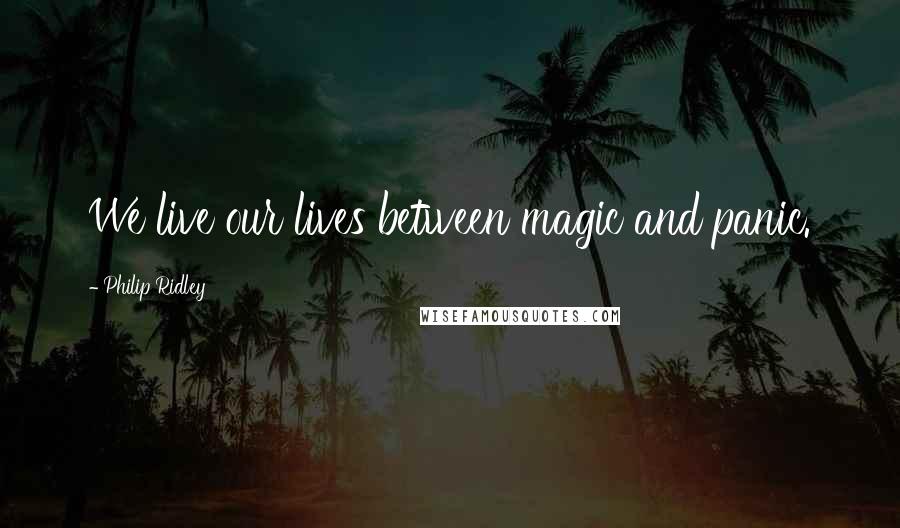 We live our lives between magic and panic.

- Philip Ridley

WISEFAMOUSQUOTES.COM